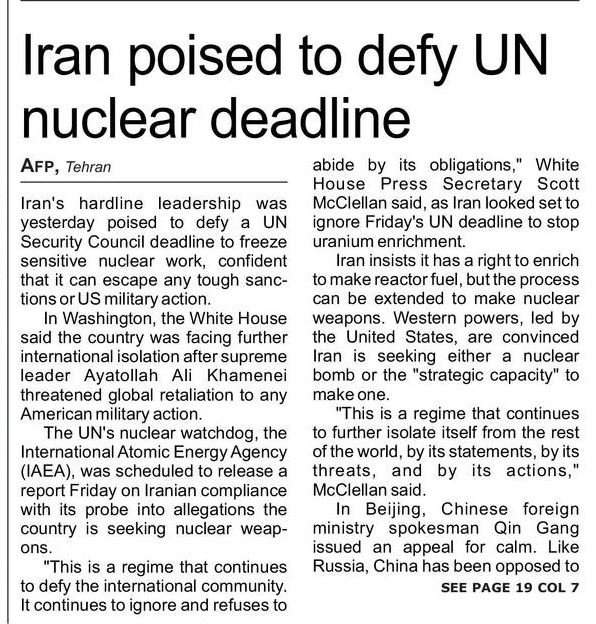 Iran poised to defy UN nuclear deadline

AFP, Tehran

Iran's hardline leadership was yesterday poised to defy a UN Security Council deadline to freeze sensitive nuclear work, confident that it can escape any tough sanctions or US military action.

In Washington, the White House said the country was facing further international isolation after supreme leader Ayatollah Ali Khamenei threatened global retaliation to any American military action.

The UN's nuclear watchdog, the International Atomic Energy Agency (IAEA), was scheduled to release a report Friday on Iranian compliance with its probe into allegations the country is seeking nuclear weapons.

"This is a regime that continues to defy the international community. It continues to ignore and refuses to abide by its obligations," White House Press Secretary Scott McClellan said, as Iran looked set to ignore Friday's UN deadline to stop uranium enrichment.

Iran insists it has a right to enrich to make reactor fuel, but the process can be extended to make nuclear weapons. Western powers, led by the United States, are convinced Iran is seeking either a nuclear bomb or the "strategic capacity" to make one.

"This is a regime that continues to further isolate itself from the rest of the world, by its statements, by its threats, and by its actions," McClellan said.

In Beijing, Chinese foreign ministry spokesman Qin Gang issued an appeal for calm. Like Russia, China has been opposed to

SEE PAGE 19 COL 7